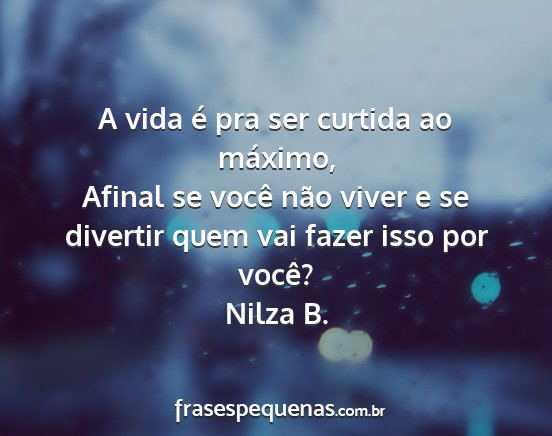 A vida é pra ser curtida ao máximo,
Afinal se você não viver e se divertir quem vai fazer isso por você?
Nilza B.

frasespequenas.com.br